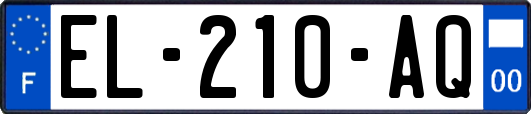 F
EL-210-AQ
00